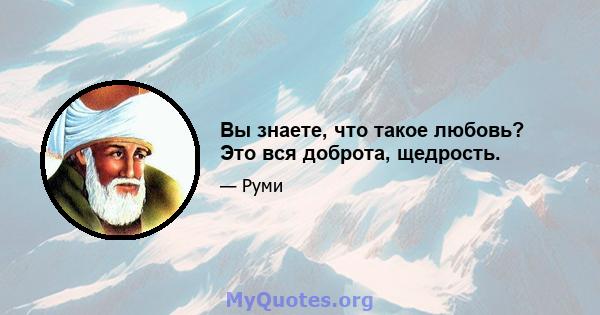 Вы знаете, что такое любовь? Это вся доброта, щедрость.

— Руми

MyQuotes.org